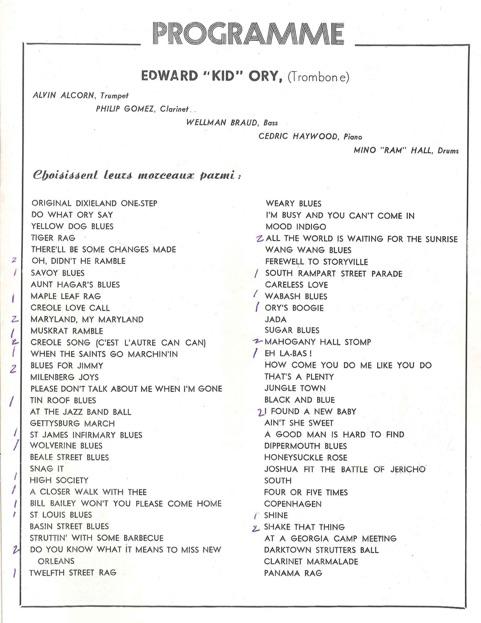 PROGRAMME

EDWARD "KID" ORY, (Trombone)

ALVIN ALCORN, Trumpet
PHILIP GOMEZ, Clarinet
WELLMAN BRAUD, Bass
CEDRIC HAYWOOD, Piano
MINO "RAM" HALL, Drums

Choisissent leurs morceaux parmi :

ORIGINAL DIXIELAND ONE-STEP
DO WHAT ORY SAY
YELLOW DOG BLUES
TIGER RAG
THERE'LL BE SOME CHANGES MADE
2 OH, DIDN'T HE RAMBLE
1 SAVOY BLUES
AUNT HAGAR'S BLUES
1 MAPLE LEAF RAG
CREOLE LOVE CALL
2 MARYLAND, MY MARYLAND
1 MUSKRAT RAMBLE
2 CREOLE SONG (C'EST L'AUTRE CAN CAN)
1 WHEN THE SAINTS GO MARCHIN'IN
2 BLUES FOR JIMMY
MILENBERG JOYS
PLEASE DON'T TALK ABOUT ME WHEN I'M GONE
1 TIN ROOF BLUES
AT THE JAZZ BAND BALL
GETTYSBURG MARCH
1 ST JAMES INFIRMARY BLUES
1 WOLVERINE BLUES
BEALE STREET BLUES
SNAG IT
1 HIGH SOCIETY
1 A CLOSER WALK WITH THEE
1 BILL BAILEY WON'T YOU PLEASE COME HOME
1 ST LOUIS BLUES
BASIN STREET BLUES
STRUTTIN' WITH SOME BARBECUE
2 DO YOU KNOW WHAT IT MEANS TO MISS NEW ORLEANS
1 TWELFTH STREET RAG

WEARY BLUES
I'M BUSY AND YOU CAN'T COME IN
MOOD INDIGO
2 ALL THE WORLD IS WAITING FOR THE SUNRISE
WANG WANG BLUES
FEREWELL TO STORYVILLE
1 SOUTH RAMPART STREET PARADE
CARELESS LOVE
1 WABASH BLUES
1 ORY'S BOOGIE
JADA
SUGAR BLUES
2 MAHOGANY HALL STOMP
1 EH LA-BAS !
HOW COME YOU DO ME LIKE YOU DO
THAT'S A PLENTY
JUNGLE TOWN
BLACK AND BLUE
2 I FOUND A NEW BABY
AIN'T SHE SWEET
A GOOD MAN IS HARD TO FIND
DIPPERMOUTH BLUES
HONEYSUCKLE ROSE
JOSHUA FIT THE BATTLE OF JERICHO
SOUTH
FOUR OR FIVE TIMES
COPENHAGEN
1 SHINE
2 SHAKE THAT THING
AT A GEORGIA CAMP MEETING
DARKTOWN STRUTTERS BALL
CLARINET MARMALADE
PANAMA RAG